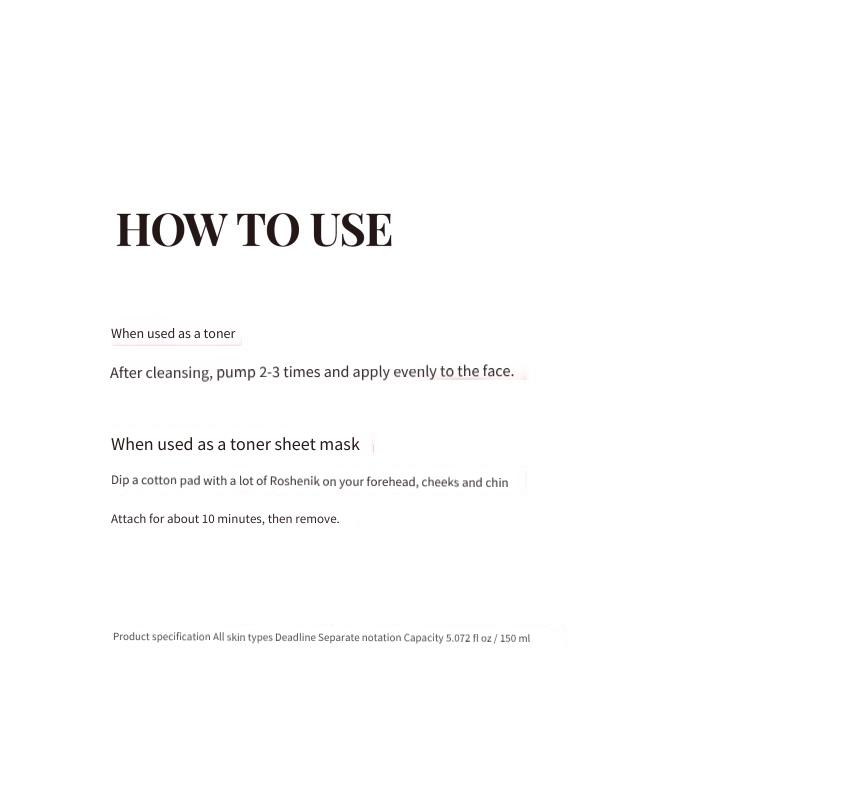 HOW TO USE

When used as a toner

After cleansing, pump 2-3 times and apply evenly to the face.

When used as a toner sheet mask

Dip a cotton pad with a lot of Roshenik on your forehead, cheeks and chin

Attach for about 10 minutes, then remove.

Product specification All skin types Deadline Separate notation Capacity 5.072 fl oz / 150 ml